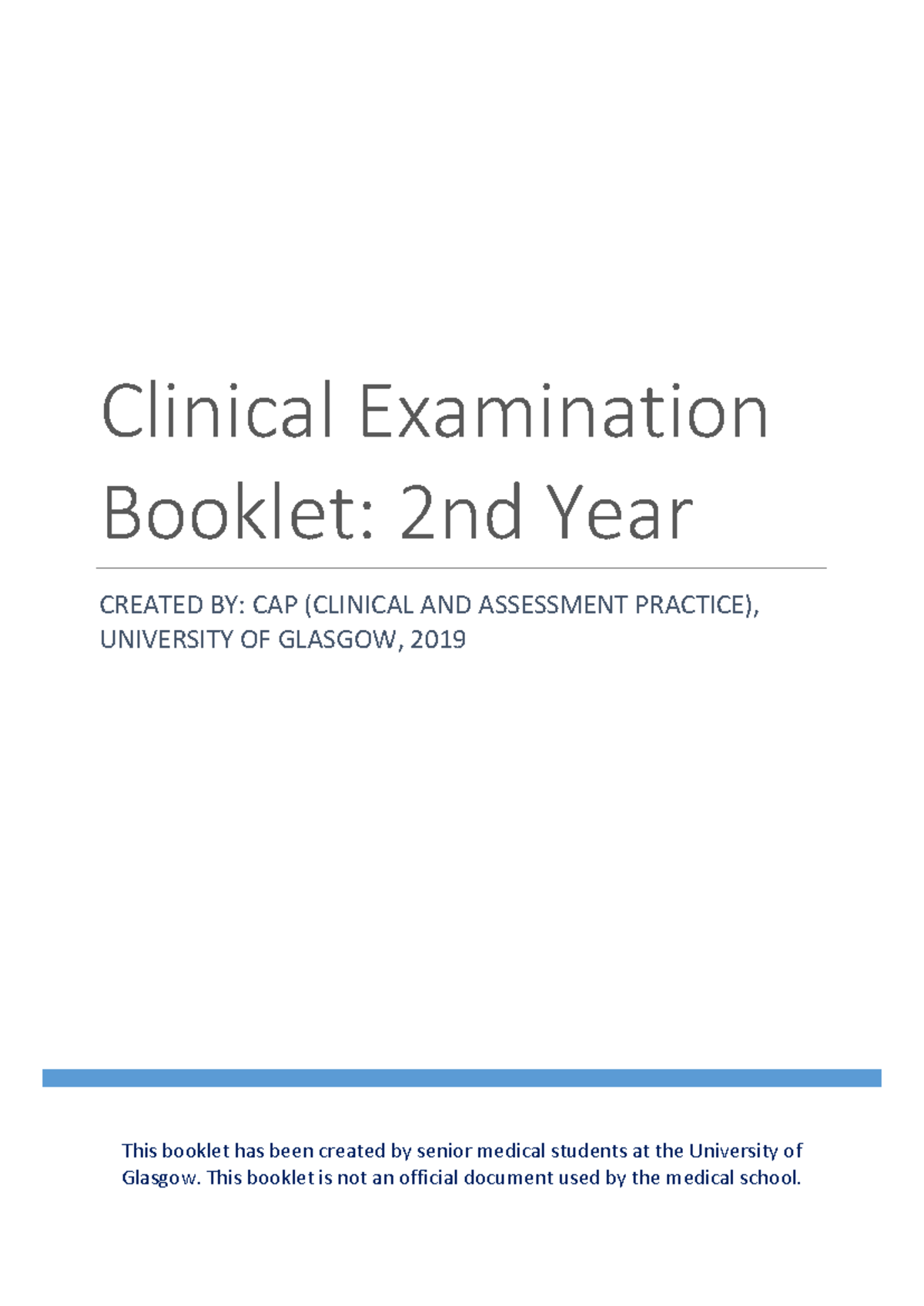 Clinical Examination Booklet: 2nd Year

CREATED BY: CAP (CLINICAL AND ASSESSMENT PRACTICE), UNIVERSITY OF GLASGOW, 2019

This booklet has been created by senior medical students at the University of Glasgow. This booklet is not an official document used by the medical school.